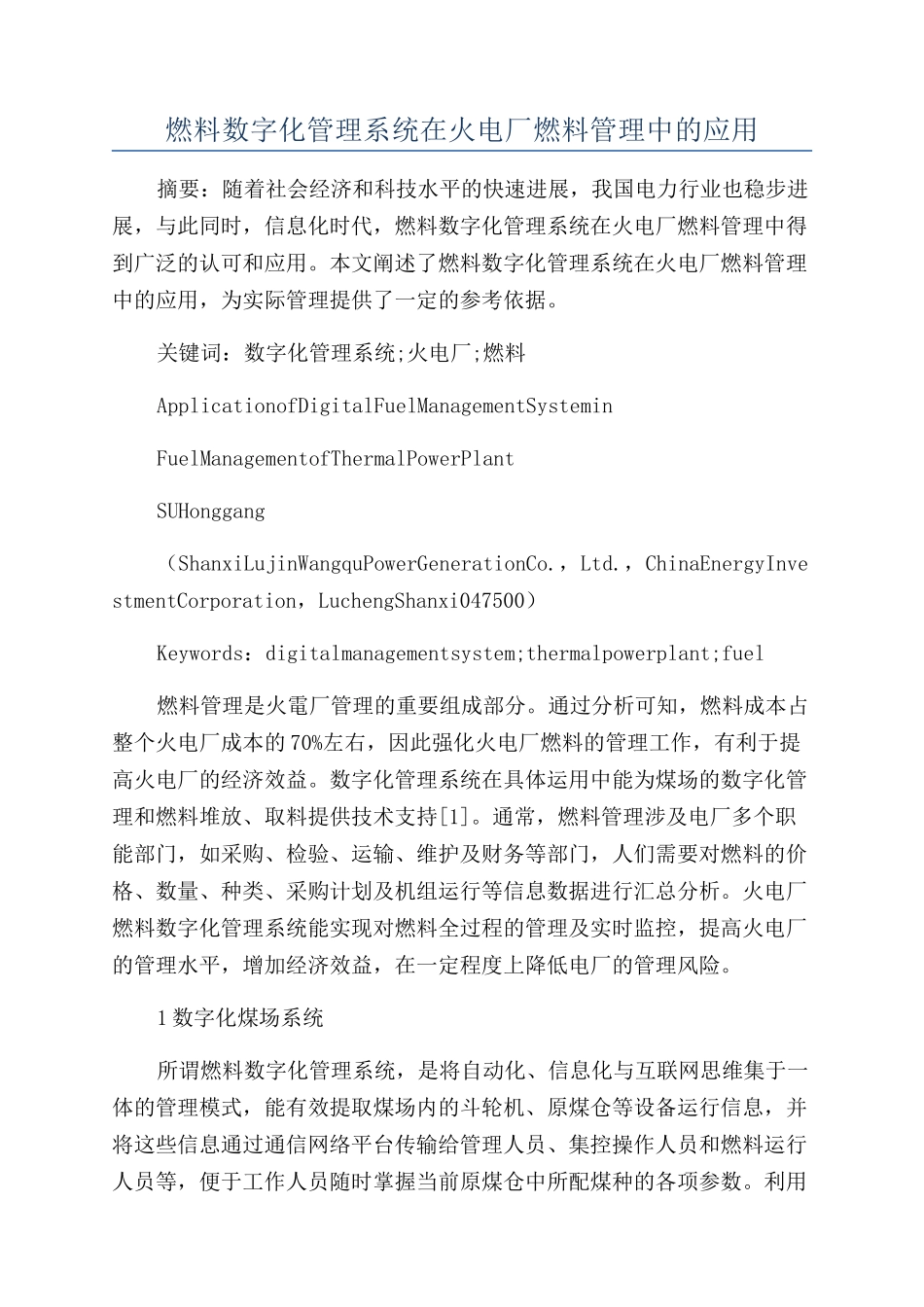 燃料数字化管理系统在火电厂燃料管理中的应用

摘要：随着社会经济和科技水平的快速进展，我国电力行业也稳步进展，与此同时，信息化时代，燃料数字化管理系统在火电厂燃料管理中得到广泛的认可和应用。本文阐述了燃料数字化管理系统在火电厂燃料管理中的应用，为实际管理提供了一定的参考依据。

关键词：数字化管理系统;火电厂;燃料

ApplicationofDigitalFuelManagementSystemin

FuelManagementofThermalPowerPlant

SUHonggang

（ShanxiLujinWangquPowerGenerationCo.，Ltd.，ChinaEnergyInvestmentCorporation，LuchengShanxi047500）

Keywords：digitalmanagementsystem;thermalpowerplant;fuel

燃料管理是火電厂管理的重要组成部分。通过分析可知，燃料成本占整个火电厂成本的70%左右，因此强化火电厂燃料的管理工作，有利于提高火电厂的经济效益。数字化管理系统在具体运用中能为煤场的数字化管理和燃料堆放、取料提供技术支持[1]。通常，燃料管理涉及电厂多个职能部门，如采购、检验、运输、维护及财务等部门，人们需要对燃料的价格、数量、种类、采购计划及机组运行等信息数据进行汇总分析。火电厂燃料数字化管理系统能实现对燃料全过程的管理及实时监控，提高火电厂的管理水平，增加经济效益，在一定程度上降低电厂的管理风险。

1数字化煤场系统

所谓燃料数字化管理系统，是将自动化、信息化与互联网思维集于一体的管理模式，能有效提取煤场内的斗轮机、原煤仓等设备运行信息，并将这些信息通过通信网络平台传输给管理人员、集控操作人员和燃料运行人员等，便于工作人员随时掌握当前原煤仓中所配煤种的各项参数。利用